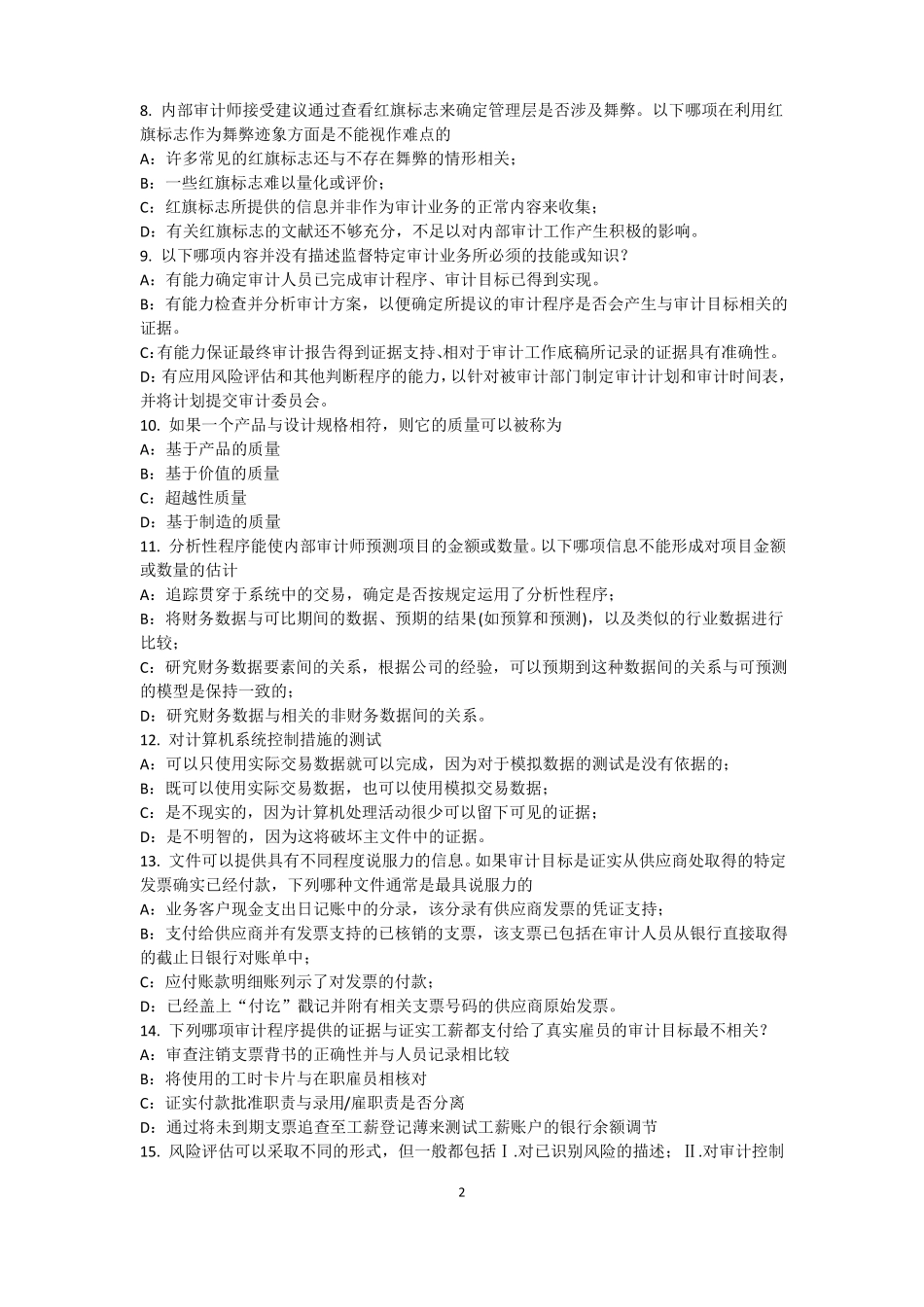 8. 内部审计师接受建议通过查看红旗标志来确定管理层是否涉及舞弊。以下哪项在利用红旗标志作为舞弊迹象方面是不能视作难点的
A：许多常见的红旗标志还与不存在舞弊的情形相关；
B：一些红旗标志难以量化或评价；
C：红旗标志所提供的信息并非作为审计业务的正常内容来收集；
D：有关红旗标志的文献还不够充分，不足以对内部审计工作产生积极的影响。
9. 以下哪项内容并没有描述监督特定审计业务所必须的技能或知识？
A：有能力确定审计人员已完成审计程序、审计目标已得到实现。
B：有能力检查并分析审计方案，以便确定所提议的审计程序是否会产生与审计目标相关的证据。
C:有能力保证最终审计报告得到证据支持、相对于审计工作底稿所记录的证据具有准确性。
D:有应用风险评估和其他判断程序的能力，以针对被审计部门制定审计计划和审计时间表，并将计划提交审计委员会。
10. 如果一个产品与设计规格相符，则它的质量可以被称为
A：基于产品的质量
B：基于价值的质量
C：超越性质量
D：基于制造的质量
11. 分析性程序能使内部审计师预测项目的金额或数量。以下哪项信息不能形成对项目金额或数量的估计
A：追踪贯穿于系统中的交易，确定是否按规定运用了分析性程序；
B：将财务数据与可比期间的数据、预期的结果(如预算和预测)，以及类似的行业数据进行比较；
C：研究财务数据要素间的关系，根据公司的经验，可以预期到这种数据间的关系与可预测的模型是保持一致的；
D：研究财务数据与相关的非财务数据间的关系。
12. 对计算机系统控制措施的测试
A：可以只使用实际交易数据就可以完成，因为对于模拟数据的测试是没有依据的；
B：既可以使用实际交易数据，也可以使用模拟交易数据；
C：是不现实的，因为计算机处理活动很少可以留下可见的证据；
D：是不明智的，因为这将破坏主文件中的证据。
13. 文件可以提供具有不同程度说服力的信息。如果审计目标是证实从供应商处取得的特定发票确实已经付款，下列哪种文件通常是最具说服力的
A：业务客户现金支出日记账中的分录，该分录有供应商发票的凭证支持；
B：支付给供应商并有发票支持的已核销的支票，该支票已包括在审计人员从银行直接取得的截止日银行对账单中；
C：应付账款明细账列示了对发票的付款；
D：已经盖上“付讫”戳记并附有相关支票号码的供应商原始发票。
14. 下列哪项审计程序提供的证据与证实工薪都支付给了真实雇员的审计目标最不相关？
A：审查注销支票背书的正确性并与人员记录相比较
B：将使用的工时卡片与在职雇员相核对
C：证实付款批准职责与录用/雇职责是否分离
D：通过将未到期支票追查至工薪登记薄来测试工薪账户的银行余额调节
15. 风险评估可以采取不同的形式，但一般都包括Ⅰ.对已识别风险的描述；Ⅱ.对审计控制

2